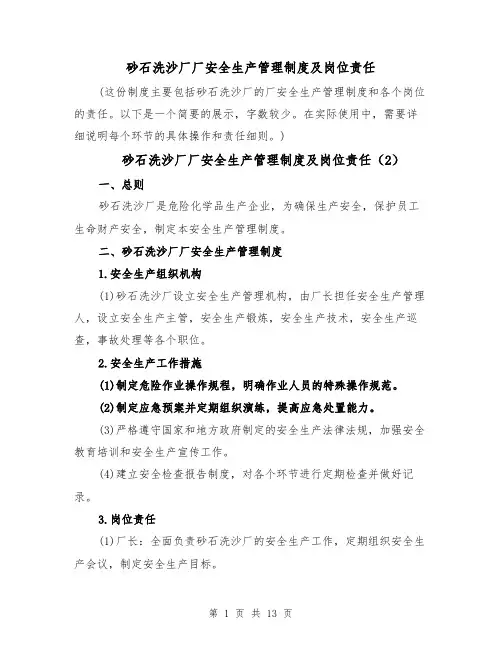 砂石洗沙厂厂安全生产管理制度及岗位责任

（这份制度主要包括砂石洗沙厂的厂安全生产管理制度和各个岗位的责任。以下是一个简要的展示，字数较少。在实际使用中，需要详细说明每个环节的具体操作和责任细则。）

砂石洗沙厂厂安全生产管理制度及岗位责任（2）

一、总则

砂石洗沙厂是危险化学品生产企业，为确保生产安全，保护员工生命财产安全，制定本安全生产管理制度。

二、砂石洗沙厂厂安全生产管理制度

1.安全生产组织机构

(1)砂石洗沙厂设立安全生产管理机构，由厂长担任安全生产管理人，设立安全生产主管，安全生产锻炼，安全生产技术，安全生产巡查，事故处理等各个职位。

2.安全生产工作措施

(1)制定危险作业操作规程，明确作业人员的特殊操作规范。

(2)制定应急预案并定期组织演练，提高应急处置能力。

(3)严格遵守国家和地方政府制定的安全生产法律法规，加强安全教育培训和安全生产宣传工作。

(4)建立安全检查报告制度，对各个环节进行定期检查并做好记录。

3.岗位责任

(1)厂长：全面负责砂石洗沙厂的安全生产工作，定期组织安全生产会议，制定安全生产目标。

第 1 页 共 13 页